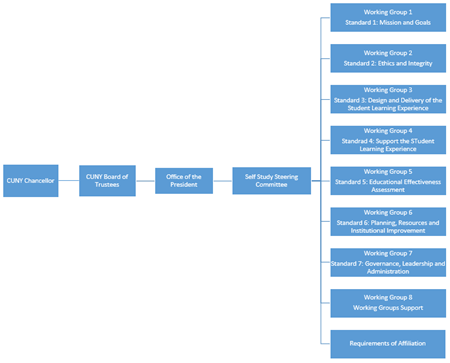 CUNY Chancellor

CUNY Board of Trustees

Office of the President

Self Study Steering Committee

Working Group 1
Standard 1: Mission and Goals

Working Group 2
Standard 2: Ethics and Integrity

Working Group 3
Standard 3: Design and Delivery of the Student Learning Experience

Working Group 4
Standrad 4: Support the STudent Learning Experience

Working Group 5
Standard 5: Educational Effectiveness Assessment

Working Group 6
Standard 6: Planning, Resources and Institutional Improvement

Working Group 7
Standard 7: Governance, Leadership and Administration

Working Group 8
Working Groups Support

Requirements of Affiliation